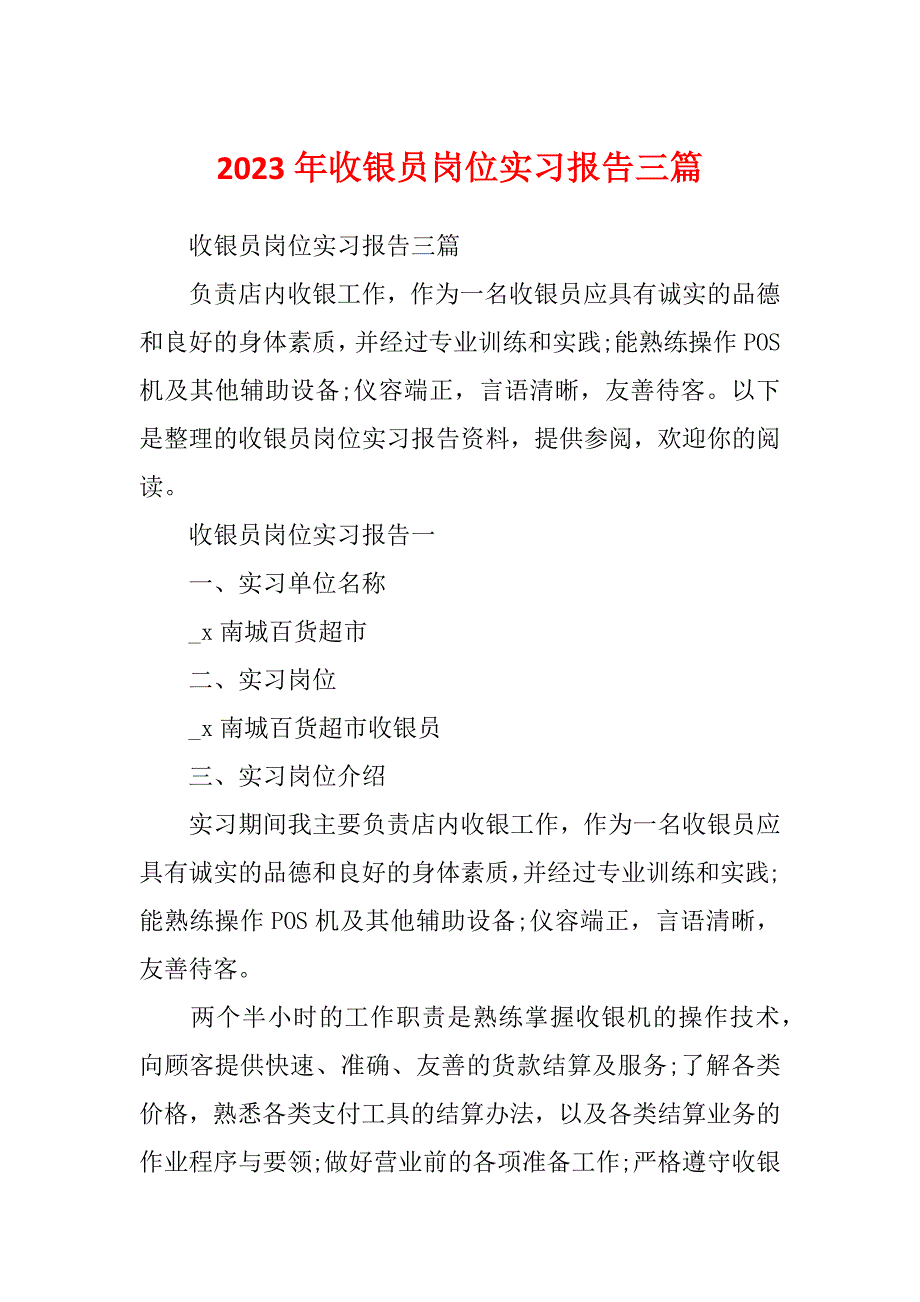 2023年收银员岗位实习报告三篇

收银员岗位实习报告三篇

负责店内收银工作，作为一名收银员应具有诚实的品德和良好的身体素质，并经过专业训练和实践;能熟练操作POS机及其他辅助设备;仪容端正，言语清晰，友善待客。以下是整理的收银员岗位实习报告资料，提供参阅，欢迎你的阅读。

收银员岗位实习报告一

一、实习单位名称

_x南城百货超市

二、实习岗位

_x南城百货超市收银员

三、实习岗位介绍

实习期间我主要负责店内收银工作，作为一名收银员应具有诚实的品德和良好的身体素质，并经过专业训练和实践;能熟练操作POS机及其他辅助设备;仪容端正，言语清晰，友善待客。

两个半小时的工作职责是熟练掌握收银机的操作技术，向顾客提供快速、准确、友善的货款结算及服务;了解各类价格，熟悉各类支付工具的结算办法，以及各类结算业务的作业程序与要领;做好营业前的各项准备工作;严格遵守收银